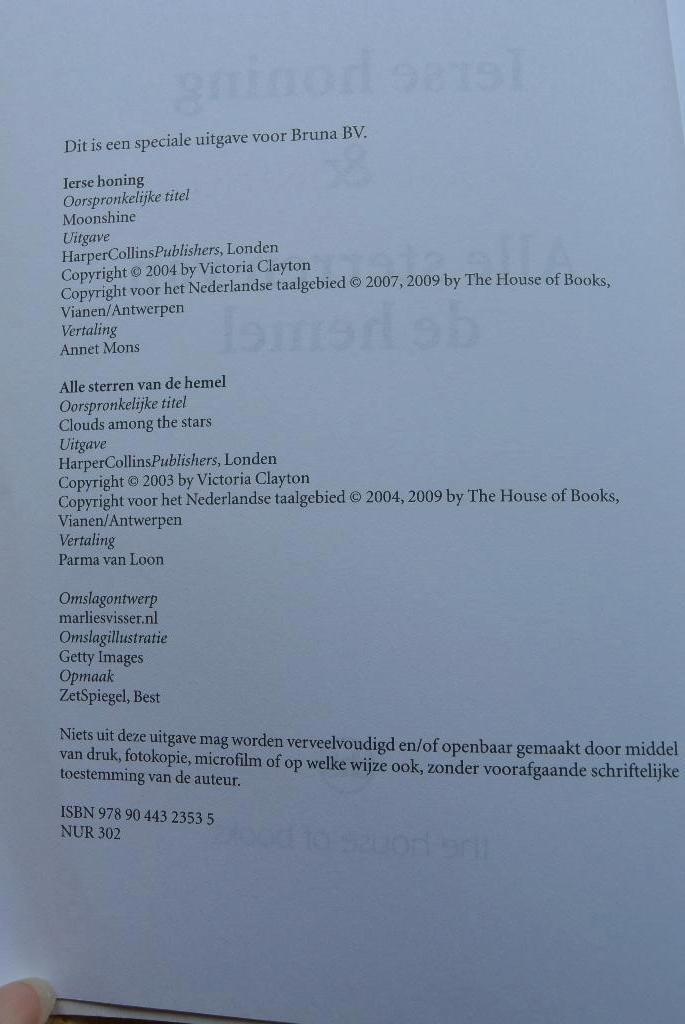 Dit is een speciale uitgave voor Bruna BV.

Ierse honing
Oorspronkelijke titel
Moonshine
Uitgave
HarperCollinsPublishers, Londen
Copyright © 2004 by Victoria Clayton
Copyright voor het Nederlandse taalgebied © 2007, 2009 by The House of Books, Vianen/Antwerpen
Vertaling
Annet Mons

Alle sterren van de hemel
Oorspronkelijke titel
Clouds among the stars
Uitgave
HarperCollinsPublishers, Londen
Copyright © 2003 by Victoria Clayton
Copyright voor het Nederlandse taalgebied © 2004, 2009 by The House of Books, Vianen/Antwerpen
Vertaling
Parma van Loon

Omslagontwerp
marliesvisser.nl
Omslagillustratie
Getty Images
Opmaak
ZetSpiegel, Best

Niets uit deze uitgave mag worden verveelvoudigd en/of openbaar gemaakt door middel van druk, fotokopie, microfilm of op welke wijze ook, zonder voorafgaande schriftelijke toestemming van de auteur.

ISBN 978 90 443 2353 5
NUR 302